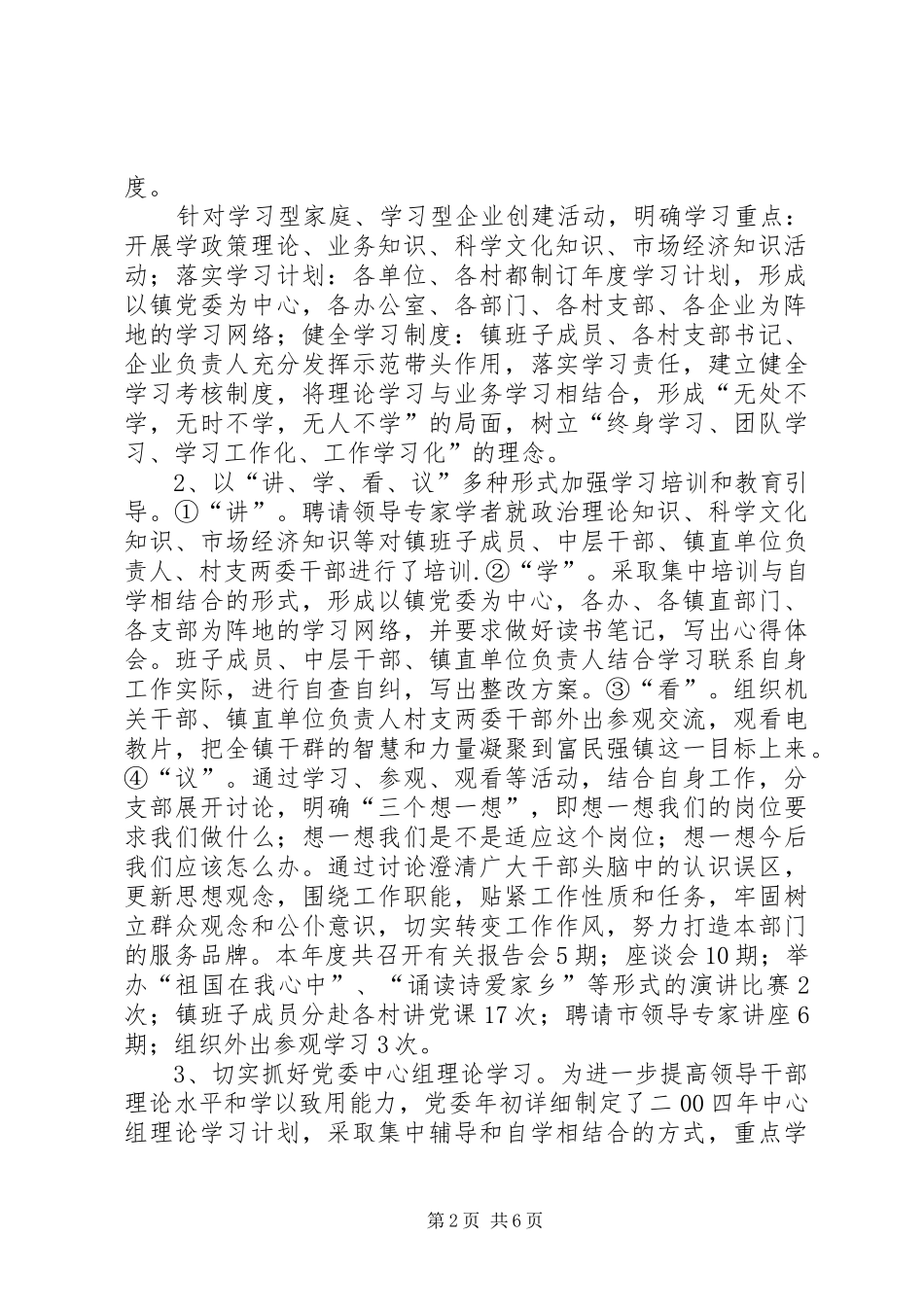 度。

针对学习型家庭、学习型企业创建活动，明确学习重点：开展学政策理论、业务知识、科学文化知识、市场经济知识活动；落实学习计划：各单位、各村都制订年度学习计划，形成以镇党委为中心，各办公室、各部门、各村支部、各企业为阵地的学习网络；健全学习制度：镇班子成员、各村支部书记、企业负责人充分发挥示范带头作用，落实学习责任，建立健全学习考核制度，将理论学习与业务学习相结合，形成“无处不学，无时不学，无人不学”的局面，树立“终身学习、团队学习、学习工作化、工作学习化”的理念。

2、以“讲、学、看、议”多种形式加强学习培训和教育引导。①“讲”。聘请领导专家学者就政治理论知识、科学文化知识、市场经济知识等对镇班子成员、中层干部、镇直单位负责人、村支两委干部进行了培训.②“学”。采取集中培训与自学相结合的形式，形成以镇党委为中心，各办、各镇直部门、各支部为阵地的学习网络，并要求做好读书笔记，写出心得体会。班子成员、中层干部、镇直单位负责人结合学习联系自身工作实际，进行自查自纠，写出整改方案。③“看”。组织机关干部、镇直单位负责人村支两委干部外出参观交流，观看电教片，把全镇干群的智慧和力量凝聚到富民强镇这一目标上来。④“议”。通过学习、参观、观看等活动，结合自身工作，分支部展开讨论，明确“三个想一想”，即想一想我们的岗位要求我们做什么；想一想我们是不是适应这个岗位；想一想今后我们应该怎么办。通过讨论澄清广大干部头脑中的认识误区，更新思想观念，围绕工作职能，贴紧工作性质和任务，牢固树立群众观念和公仆意识，切实转变工作作风，努力打造本部门的服务品牌。本年度共召开有关报告会5期；座谈会10期；举办“祖国在我心中”、“诵读诗爱家乡”等形式的演讲比赛2次；镇班子成员分赴各村讲党课17次；聘请市领导专家讲座6期；组织外出参观学习3次。

3、切实抓好党委中心组理论学习。为进一步提高领导干部理论水平和学以致用能力，党委年初详细制定了二00四年中心组理论学习计划，采取集中辅导和自学相结合的方式，重点学

第2页 共6页